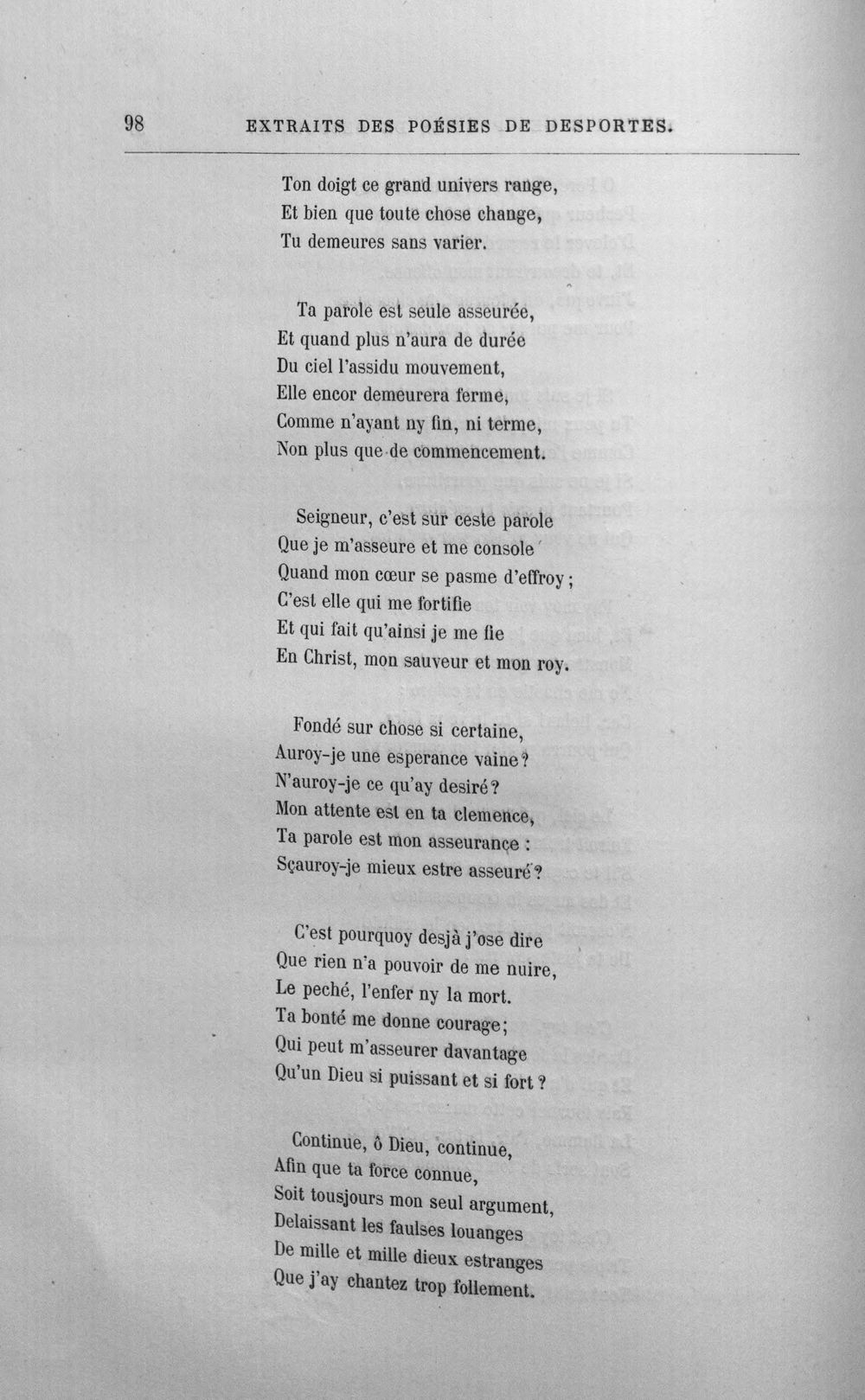 98 EXTRAITS DES POÉSIES DE DESPORTES.

Ton doigt ce grand univers range,
Et bien que toute chose change,
Tu demeures sans varier.

Ta parole est seule asseurée,
Et quand plus n'aura de durée
Du ciel l'assidu mouvement,
Elle encor demeurera ferme,
Comme n'ayant ny fin, ni terme,
Non plus que de commencement.

Seigneur, c'est sur ceste parole
Que je m'asseure et me console
Quand mon cœur se pasme d'effroy;
C'est elle qui me fortifie
Et qui fait qu'ainsi je me fie
En Christ, mon sauveur et mon roy.

Fondé sur chose si certaine,
Auroy-je une esperance vaine?
N'auroy-je ce qu'ay desiré?
Mon attente est en ta clemence,
Ta parole est mon asseurance :
Sçauroy-je mieux estre asseuré?

C'est pourquoy desjà j'ose dire
Que rien n'a pouvoir de me nuire,
Le peché, l'enfer ny la mort.
Ta bonté me donne courage;
Qui peut m'asseurer davantage
Qu'un Dieu si puissant et si fort?

Continue, ô Dieu, continue,
Afin que ta force connue,
Soit tousjours mon seul argument,
Delaissant les faulses louanges
De mille et mille dieux estranges
Que j'ay chantez trop follement.